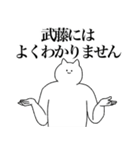 武藤には
よくわかりません